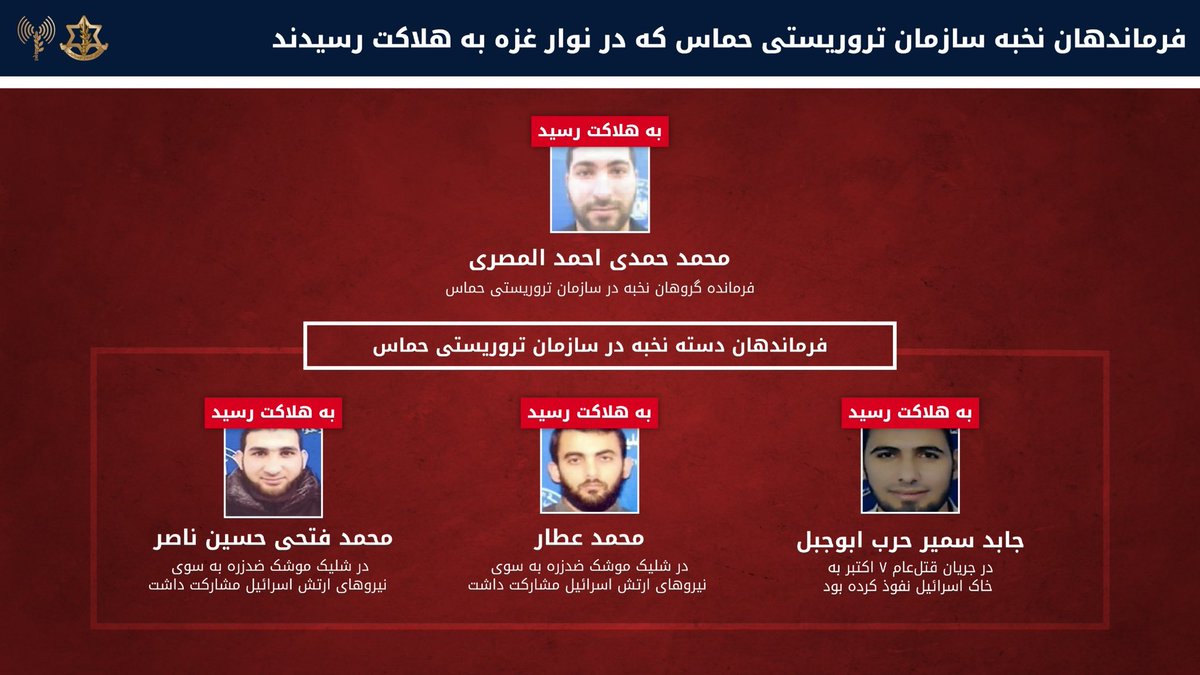 فرماندهان نخبه سازمان تروریستی حماس که در نوار غزه به هلاکت رسیدند

به هلاکت رسید

محمد حمدی احمد المصری

فرمانده گروهان نخبه در سازمان تروریستی حماس

فرماندهان دسته نخبه در سازمان تروریستی حماس

به هلاکت رسید

جابد سمیر حرب ابوجبل

در جریان قتل‌عام ۷ اکتبر به خاک اسرائیل نفوذ کرده بود

به هلاکت رسید

محمد عطار

در شلیک موشک ضدزره به سوی نیروهای ارتش اسرائیل مشارکت داشت

به هلاکت رسید

محمد فتحی حسین ناصر

در شلیک موشک ضدزره به سوی نیروهای ارتش اسرائیل مشارکت داشت